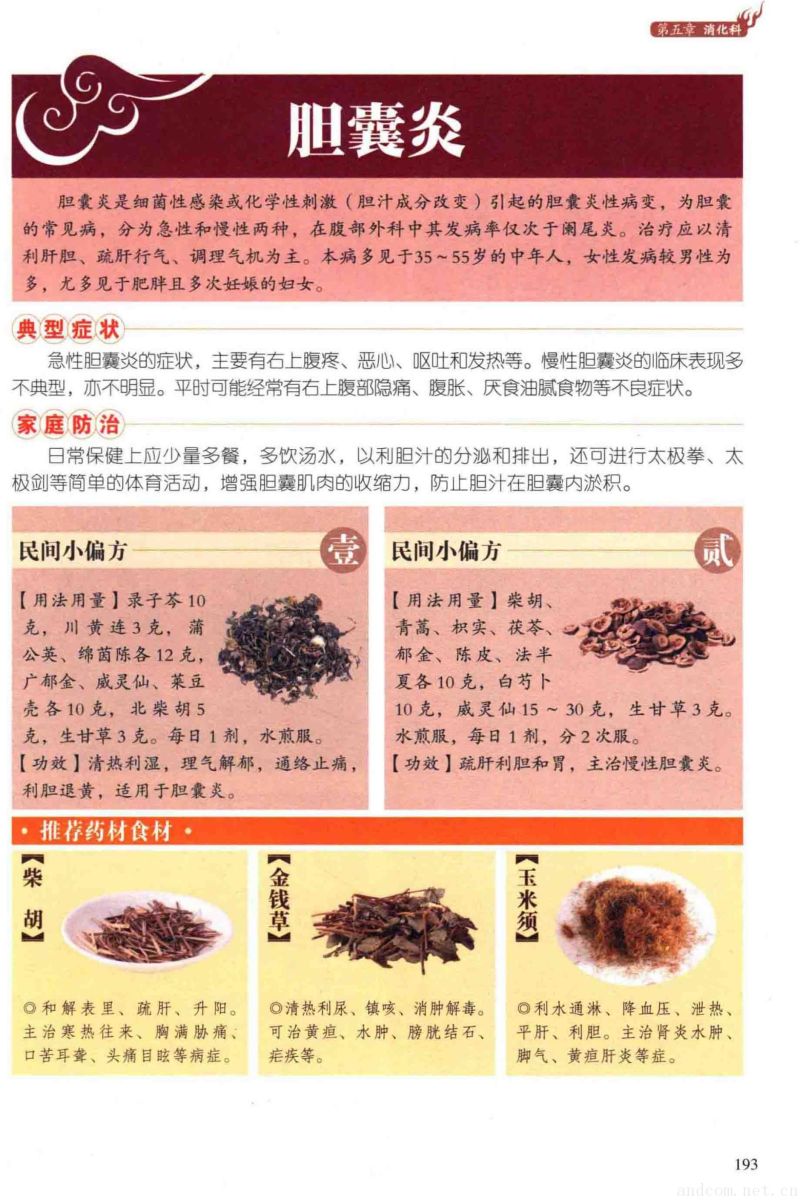 第五章 消化科

胆囊炎

胆囊炎是细菌性感染或化学性刺激（胆汁成分改变）引起的胆囊炎性病变，为胆囊的常见病，分为急性和慢性两种，在腹部外科中其发病率仅次于阑尾炎。治疗应以清利肝胆、疏肝行气、调理气机为主。本病多见于35～55岁的中年人，女性发病较男性为多，尤多见于肥胖且多次妊娠的妇女。

典型症状

急性胆囊炎的症状，主要有右上腹疼、恶心、呕吐和发热等。慢性胆囊炎的临床表现多不典型，亦不明显。平时可能经常有右上腹部隐痛、腹胀、厌食油腻食物等不良症状。

家庭防治

日常保健上应少量多餐，多饮汤水，以利胆汁的分泌和排出，还可进行太极拳、太极剑等简单的体育活动，增强胆囊肌肉的收缩力，防止胆汁在胆囊内淤积。

民间小偏方 壹

【用法用量】录子芩10克，川黄连3克，蒲公英、绵茵陈各12克，广郁金、威灵仙、莱豆壳各10克，北柴胡5克，生甘草3克。每日1剂，水煎服。

【功效】清热利湿，理气解郁，通络止痛，利胆退黄，适用于胆囊炎。

民间小偏方 贰

【用法用量】柴胡、青蒿、枳实、茯苓、郁金、陈皮、法半夏各10克，白芍卜10克，威灵仙15～30克，生甘草3克。水煎服，每日1剂，分2次服。

【功效】疏肝利胆和胃，主治慢性胆囊炎。

• 推荐药材食材 •

【柴胡】

◎和解表里、疏肝、升阳。主治寒热往来、胸满胁痛、口苦耳聋、头痛目眩等病症。

【金钱草】

◎清热利尿、镇咳、消肿解毒。可治黄疸、水肿、膀胱结石、疟疾等。

【玉米须】

◎利水通淋、降血压、泄热、平肝、利胆。主治肾炎水肿、脚气、黄疸肝炎等症。

193

andcom.net.cn